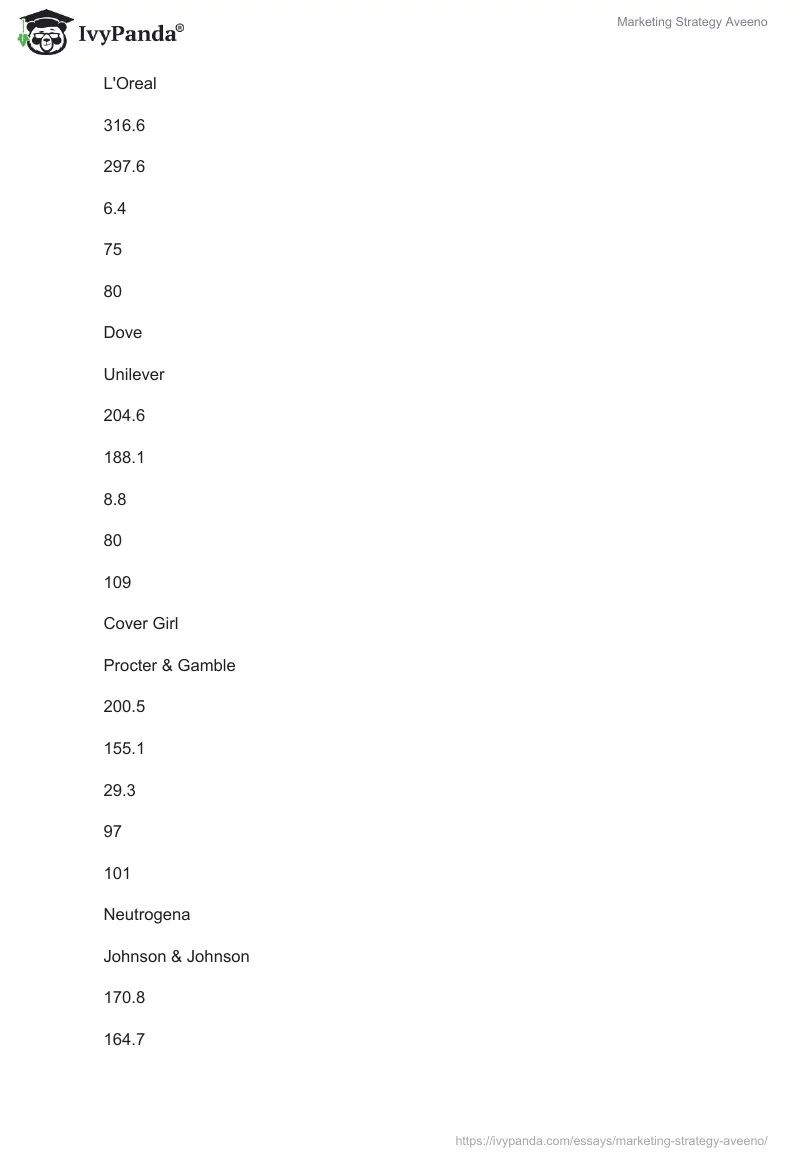 IvyPanda®

Marketing Strategy Aveeno

L'Oreal

316.6

297.6

6.4

75

80

Dove

Unilever

204.6

188.1

8.8

80

109

Cover Girl

Procter & Gamble

200.5

155.1

29.3

97

101

Neutrogena

Johnson & Johnson

170.8

164.7

https://ivypanda.com/essays/marketing-strategy-aveeno/